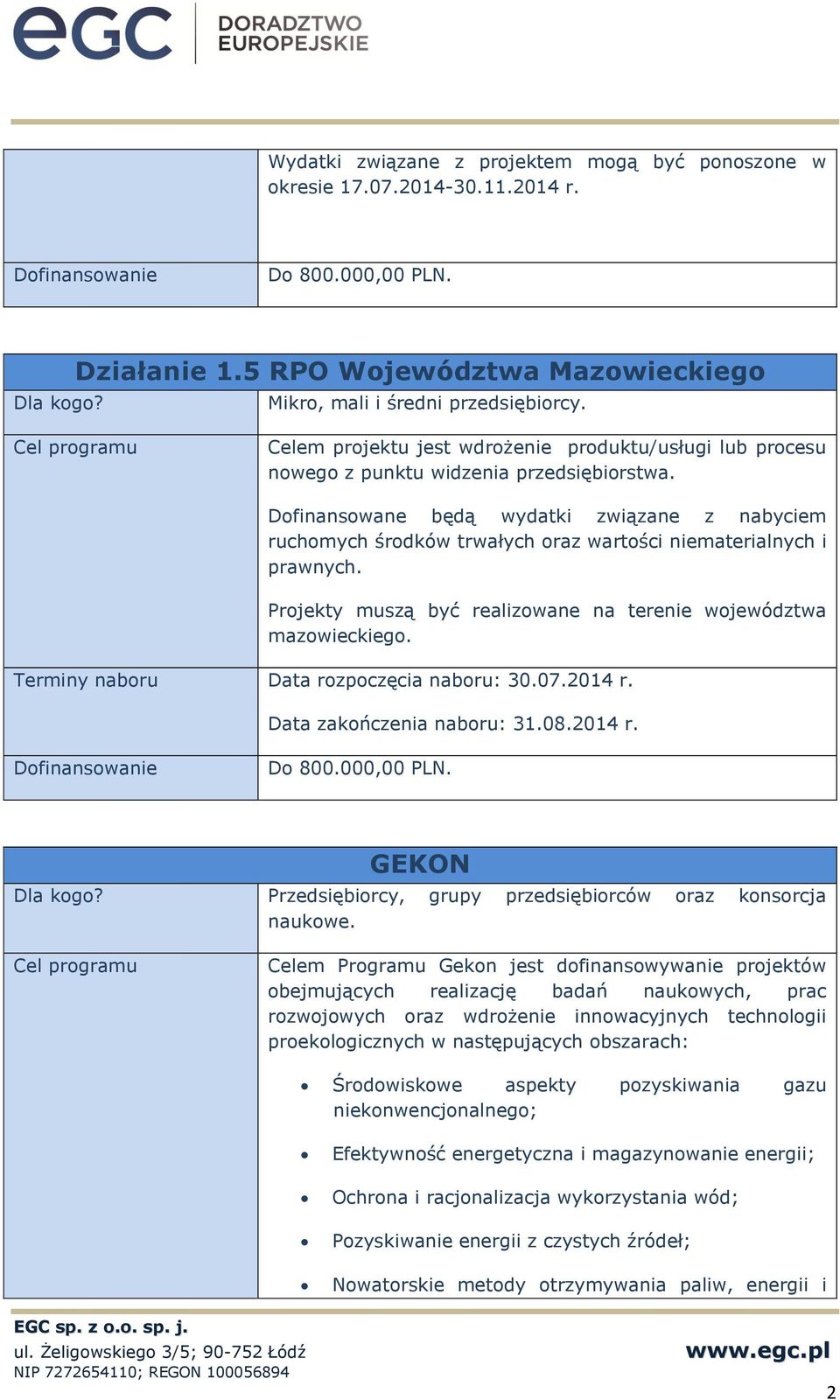 eGC DORADZTWO EUROPEJSKIE

| | |
|---|---|
| | Wydatki związane z projektem mogą być ponoszone w okresie 17.07.2014-30.11.2014 r. |
| Dofinansowanie | Do 800.000,00 PLN. |

| Działanie 1.5 RPO Województwa Mazowieckiego | |
|---|---|
| Dla kogo? | Mikro, mali i średni przedsiębiorcy. |
| Cel programu | Celem projektu jest wdrożenie produktu/usługi lub procesu nowego z punktu widzenia przedsiębiorstwa. Dofinansowane będą wydatki związane z nabyciem ruchomych środków trwałych oraz wartości niematerialnych i prawnych. Projekty muszą być realizowane na terenie województwa mazowieckiego. |
| Terminy naboru | Data rozpoczęcia naboru: 30.07.2014 r. Data zakończenia naboru: 31.08.2014 r. |
| Dofinansowanie | Do 800.000,00 PLN. |

| GEKON | |
|---|---|
| Dla kogo? | Przedsiębiorcy, grupy przedsiębiorców oraz konsorcja naukowe. |
| Cel programu | Celem Programu Gekon jest dofinansowywanie projektów obejmujących realizację badań naukowych, prac rozwojowych oraz wdrożenie innowacyjnych technologii proekologicznych w następujących obszarach: • Środowiskowe aspekty pozyskiwania gazu niekonwencjonalnego; • Efektywność energetyczna i magazynowanie energii; • Ochrona i racjonalizacja wykorzystania wód; • Pozyskiwanie energii z czystych źródeł; • Nowatorskie metody otrzymywania paliw, energii i |

EGC sp. z o.o. sp. j.
ul. Żeligowskiego 3/5; 90-752 Łódź
NIP 7272654110; REGON 100056894
www.egc.pl

2